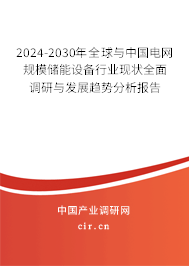 2024-2030年全球与中国电网规模储能设备行业现状全面调研与发展趋势分析报告

中国产业调研网
cir.cn